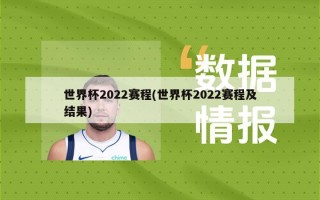 世界杯2022赛程(世界杯2022赛程及结果)

“数据情报

chime